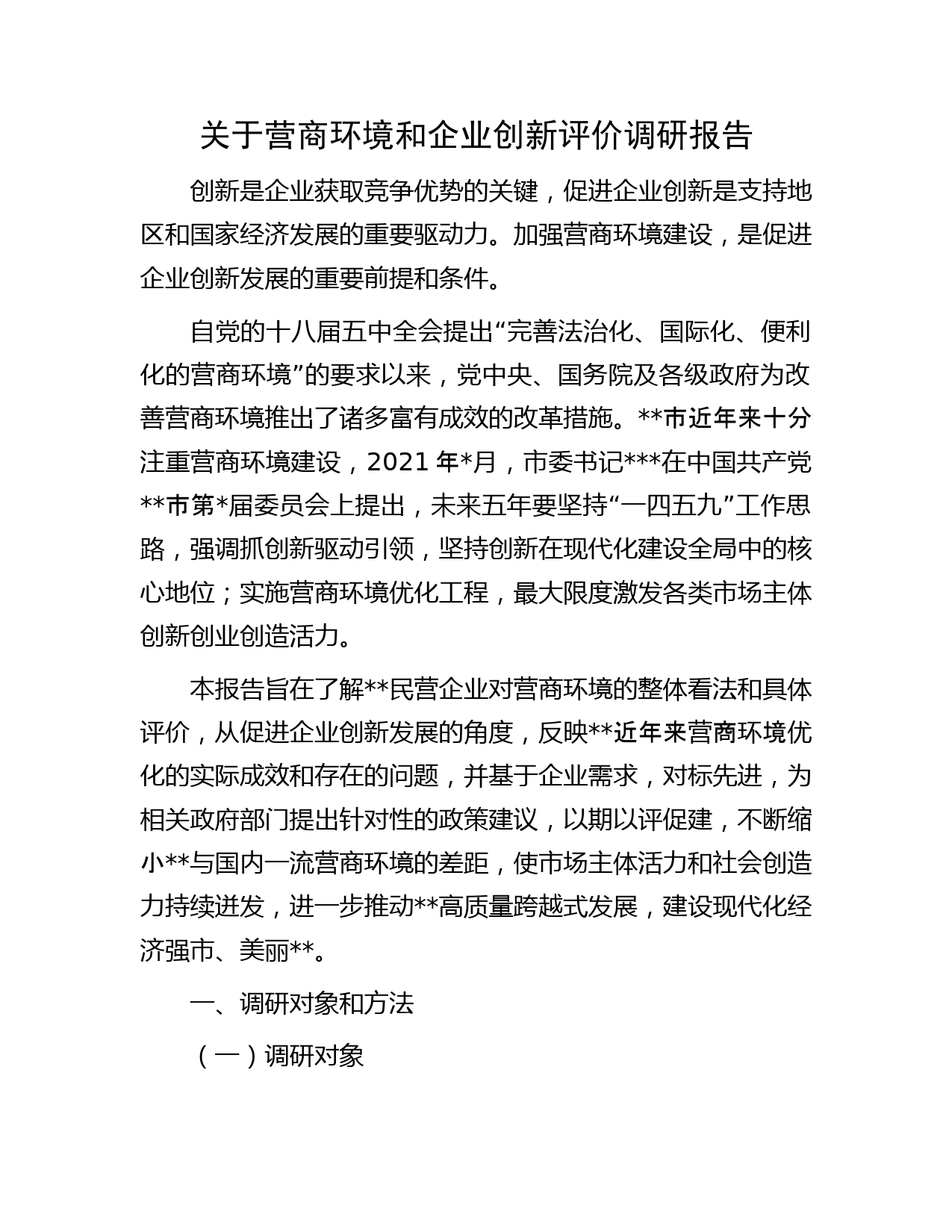 关于营商环境和企业创新评价调研报告

创新是企业获取竞争优势的关键，促进企业创新是支持地区和国家经济发展的重要驱动力。加强营商环境建设，是促进企业创新发展的重要前提和条件。

自党的十八届五中全会提出“完善法治化、国际化、便利化的营商环境”的要求以来，党中央、国务院及各级政府为改善营商环境推出了诸多富有成效的改革措施。**市近年来十分注重营商环境建设，2021年*月，市委书记***在中国共产党**市第*届委员会上提出，未来五年要坚持“一四五九”工作思路，强调抓创新驱动引领，坚持创新在现代化建设全局中的核心地位；实施营商环境优化工程，最大限度激发各类市场主体创新创业创造活力。

本报告旨在了解**民营企业对营商环境的整体看法和具体评价，从促进企业创新发展的角度，反映**近年来营商环境优化的实际成效和存在的问题，并基于企业需求，对标先进，为相关政府部门提出针对性的政策建议，以期以评促建，不断缩小**与国内一流营商环境的差距，使市场主体活力和社会创造力持续迸发，进一步推动**高质量跨越式发展，建设现代化经济强市、美丽**。

一、调研对象和方法

（一）调研对象